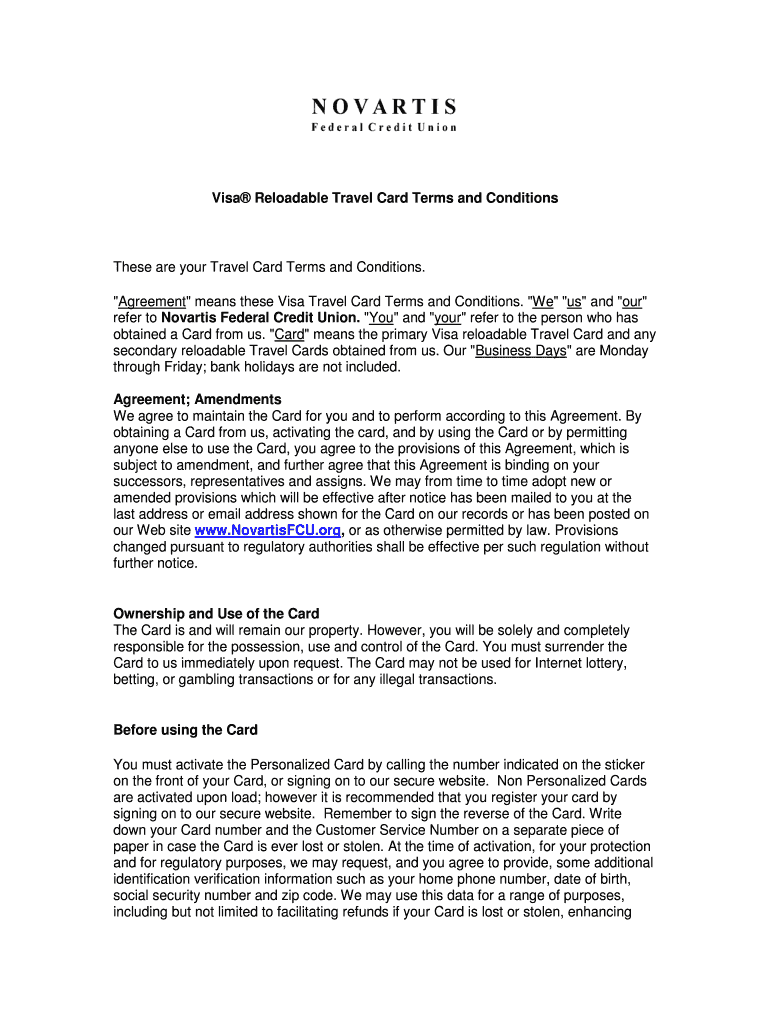 NOVARTIS
Federal Credit Union

Visa® Reloadable Travel Card Terms and Conditions

These are your Travel Card Terms and Conditions.

"Agreement" means these Visa Travel Card Terms and Conditions. "We" "us" and "our" refer to Novartis Federal Credit Union. "You" and "your" refer to the person who has obtained a Card from us. "Card" means the primary Visa reloadable Travel Card and any secondary reloadable Travel Cards obtained from us. Our "Business Days" are Monday through Friday; bank holidays are not included.

Agreement; Amendments
We agree to maintain the Card for you and to perform according to this Agreement. By obtaining a Card from us, activating the card, and by using the Card or by permitting anyone else to use the Card, you agree to the provisions of this Agreement, which is subject to amendment, and further agree that this Agreement is binding on your successors, representatives and assigns. We may from time to time adopt new or amended provisions which will be effective after notice has been mailed to you at the last address or email address shown for the Card on our records or has been posted on our Web site www.NovartisFCU.org, or as otherwise permitted by law. Provisions changed pursuant to regulatory authorities shall be effective per such regulation without further notice.

Ownership and Use of the Card
The Card is and will remain our property. However, you will be solely and completely responsible for the possession, use and control of the Card. You must surrender the Card to us immediately upon request. The Card may not be used for Internet lottery, betting, or gambling transactions or for any illegal transactions.

Before using the Card

You must activate the Personalized Card by calling the number indicated on the sticker on the front of your Card, or signing on to our secure website. Non Personalized Cards are activated upon load; however it is recommended that you register your card by signing on to our secure website. Remember to sign the reverse of the Card. Write down your Card number and the Customer Service Number on a separate piece of paper in case the Card is ever lost or stolen. At the time of activation, for your protection and for regulatory purposes, we may request, and you agree to provide, some additional identification verification information such as your home phone number, date of birth, social security number and zip code. We may use this data for a range of purposes, including but not limited to facilitating refunds if your Card is lost or stolen, enhancing